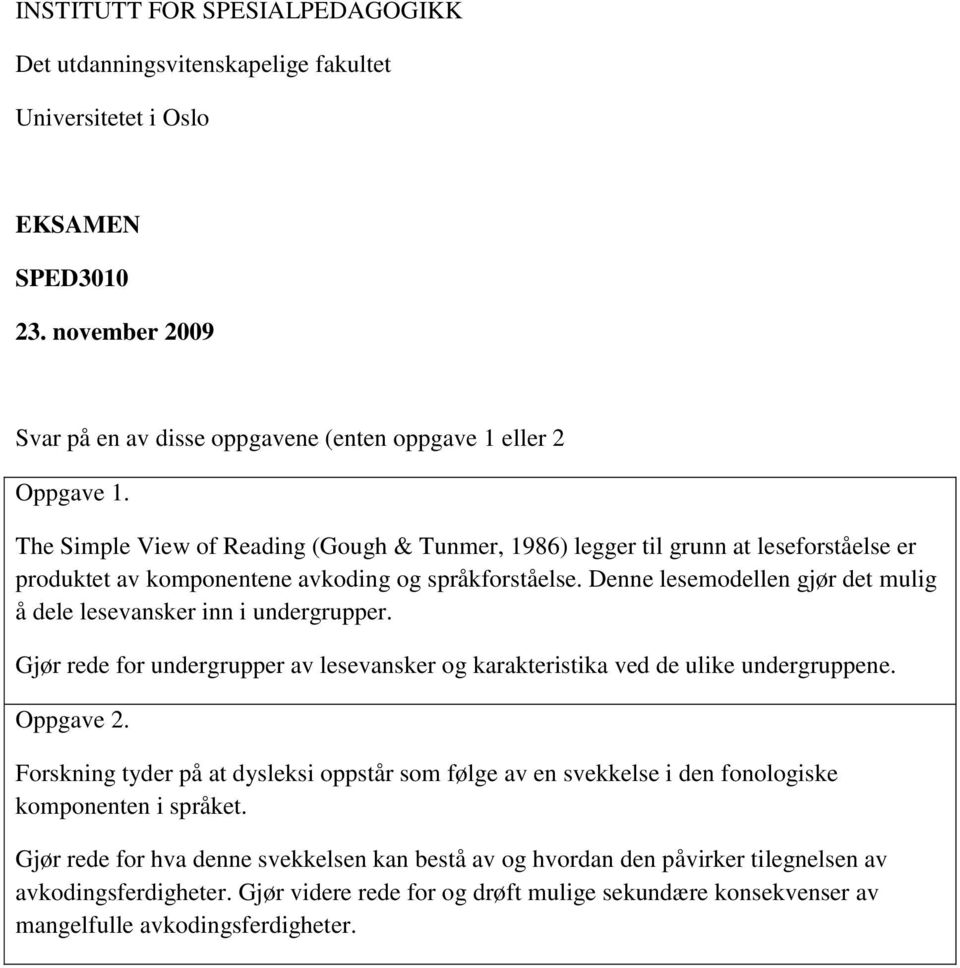 INSTITUTT FOR SPESIALPEDAGOGIKK

Det utdanningsvitenskapelige fakultet

Universitetet i Oslo

EKSAMEN

SPED3010

23. november 2009

Svar på en av disse oppgavene (enten oppgave 1 eller 2

Oppgave 1.

The Simple View of Reading (Gough & Tunmer, 1986) legger til grunn at leseforståelse er produktet av komponentene avkoding og språkforståelse. Denne lesemodellen gjør det mulig å dele lesevansker inn i undergrupper.

Gjør rede for undergrupper av lesevansker og karakteristika ved de ulike undergruppene.

Oppgave 2.

Forskning tyder på at dysleksi oppstår som følge av en svekkelse i den fonologiske komponenten i språket.

Gjør rede for hva denne svekkelsen kan bestå av og hvordan den påvirker tilegnelsen av avkodingsferdigheter. Gjør videre rede for og drøft mulige sekundære konsekvenser av mangelfulle avkodingsferdigheter.